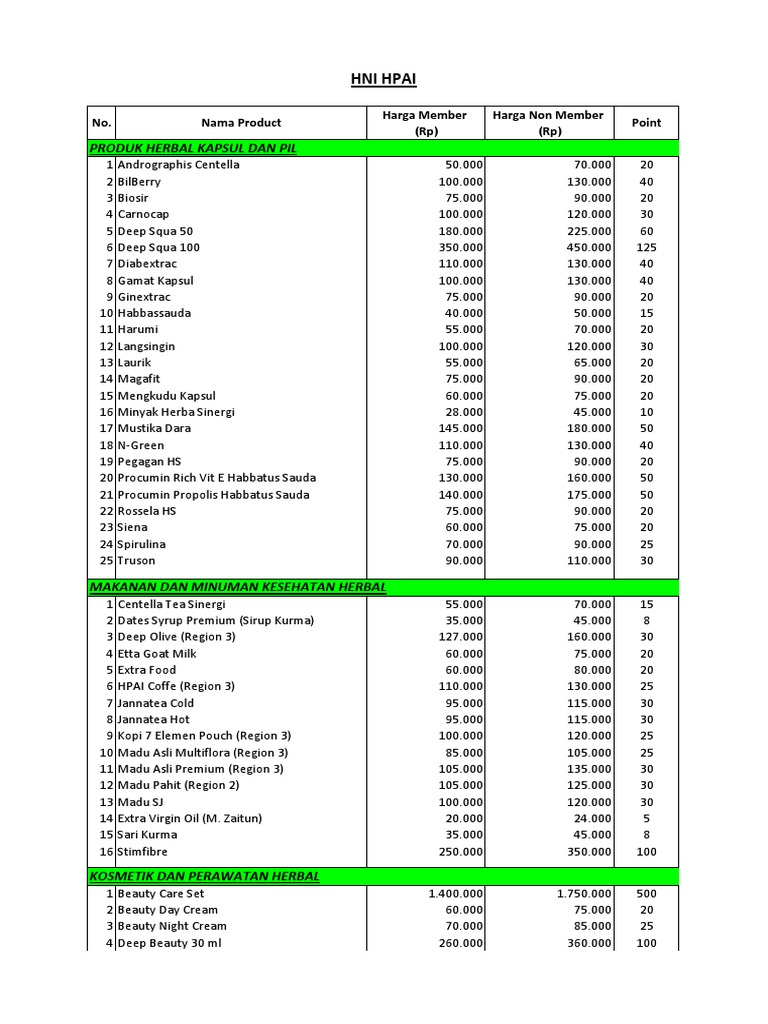 HNI HPAI

| No. | Nama Product | Harga Member (Rp) | Harga Non Member (Rp) | Point |
|---|---|---|---|---|
| PRODUK HERBAL KAPSUL DAN PIL | | | | |
| 1 | Andrographis Centella | 50.000 | 70.000 | 20 |
| 2 | BilBerry | 100.000 | 130.000 | 40 |
| 3 | Biosir | 75.000 | 90.000 | 20 |
| 4 | Carnocap | 100.000 | 120.000 | 30 |
| 5 | Deep Squa 50 | 180.000 | 225.000 | 60 |
| 6 | Deep Squa 100 | 350.000 | 450.000 | 125 |
| 7 | Diabextrac | 110.000 | 130.000 | 40 |
| 8 | Gamat Kapsul | 100.000 | 130.000 | 40 |
| 9 | Ginextrac | 75.000 | 90.000 | 20 |
| 10 | Habbassauda | 40.000 | 50.000 | 15 |
| 11 | Harumi | 55.000 | 70.000 | 20 |
| 12 | Langsingin | 100.000 | 120.000 | 30 |
| 13 | Laurik | 55.000 | 65.000 | 20 |
| 14 | Magafit | 75.000 | 90.000 | 20 |
| 15 | Mengkudu Kapsul | 60.000 | 75.000 | 20 |
| 16 | Minyak Herba Sinergi | 28.000 | 45.000 | 10 |
| 17 | Mustika Dara | 145.000 | 180.000 | 50 |
| 18 | N-Green | 110.000 | 130.000 | 40 |
| 19 | Pegagan HS | 75.000 | 90.000 | 20 |
| 20 | Procumin Rich Vit E Habbatus Sauda | 130.000 | 160.000 | 50 |
| 21 | Procumin Propolis Habbatus Sauda | 140.000 | 175.000 | 50 |
| 22 | Rossela HS | 75.000 | 90.000 | 20 |
| 23 | Siena | 60.000 | 75.000 | 20 |
| 24 | Spirulina | 70.000 | 90.000 | 25 |
| 25 | Truson | 90.000 | 110.000 | 30 |
| MAKANAN DAN MINUMAN KESEHATAN HERBAL | | | | |
| 1 | Centella Tea Sinergi | 55.000 | 70.000 | 15 |
| 2 | Dates Syrup Premium (Sirup Kurma) | 35.000 | 45.000 | 8 |
| 3 | Deep Olive (Region 3) | 127.000 | 160.000 | 30 |
| 4 | Etta Goat Milk | 60.000 | 75.000 | 20 |
| 5 | Extra Food | 60.000 | 80.000 | 20 |
| 6 | HPAI Coffe (Region 3) | 110.000 | 130.000 | 25 |
| 7 | Jannatea Cold | 95.000 | 115.000 | 30 |
| 8 | Jannatea Hot | 95.000 | 115.000 | 30 |
| 9 | Kopi 7 Elemen Pouch (Region 3) | 100.000 | 120.000 | 25 |
| 10 | Madu Asli Multiflora (Region 3) | 85.000 | 105.000 | 25 |
| 11 | Madu Asli Premium (Region 3) | 105.000 | 135.000 | 30 |
| 12 | Madu Pahit (Region 2) | 105.000 | 125.000 | 30 |
| 13 | Madu SJ | 100.000 | 120.000 | 30 |
| 14 | Extra Virgin Oil (M. Zaitun) | 20.000 | 24.000 | 5 |
| 15 | Sari Kurma | 35.000 | 45.000 | 8 |
| 16 | Stimfibre | 250.000 | 350.000 | 100 |
| KOSMETIK DAN PERAWATAN HERBAL | | | | |
| 1 | Beauty Care Set | 1.400.000 | 1.750.000 | 500 |
| 2 | Beauty Day Cream | 60.000 | 75.000 | 20 |
| 3 | Beauty Night Cream | 70.000 | 85.000 | 25 |
| 4 | Deep Beauty 30 ml | 260.000 | 360.000 | 100 |